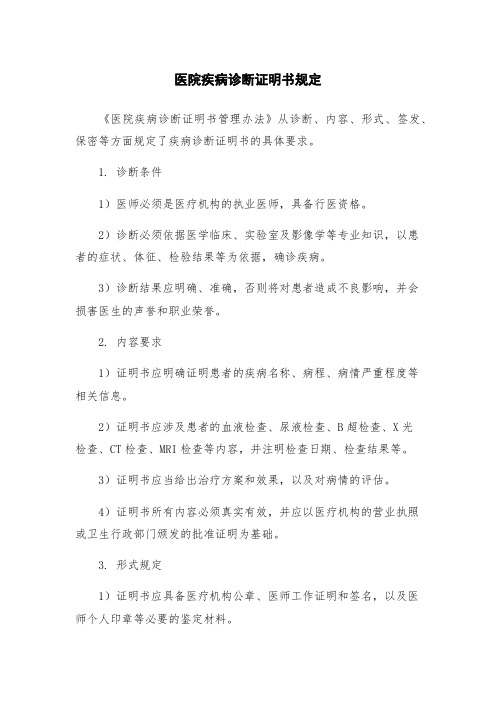 医院疾病诊断证明书规定

《医院疾病诊断证明书管理办法》从诊断、内容、形式、签发、保密等方面规定了疾病诊断证明书的具体要求。

1. 诊断条件

1）医师必须是医疗机构的执业医师，具备行医资格。

2）诊断必须依据医学临床、实验室及影像学等专业知识，以患者的症状、体征、检验结果等为依据，确诊疾病。

3）诊断结果应明确、准确，否则将对患者造成不良影响，并会损害医生的声誉和职业荣誉。

2. 内容要求

1）证明书应明确证明患者的疾病名称、病程、病情严重程度等相关信息。

2）证明书应涉及患者的血液检查、尿液检查、B超检查、X光检查、CT检查、MRI检查等内容，并注明检查日期、检查结果等。

3）证明书应当给出治疗方案和效果，以及对病情的评估。

4）证明书所有内容必须真实有效，并应以医疗机构的营业执照或卫生行政部门颁发的批准证明为基础。

3. 形式规定

1）证明书应具备医疗机构公章、医师工作证明和签名，以及医师个人印章等必要的鉴定材料。